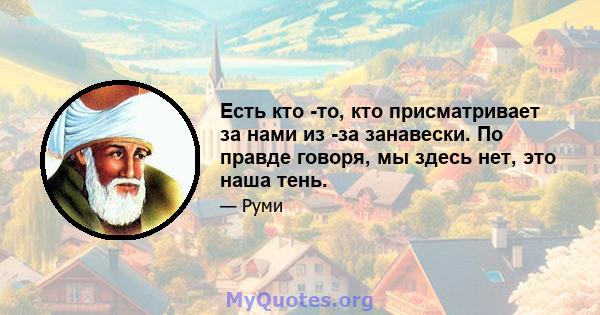 Есть кто -то, кто присматривает за нами из -за занавески. По правде говоря, мы здесь нет, это наша тень.

— Руми

MyQuotes.org